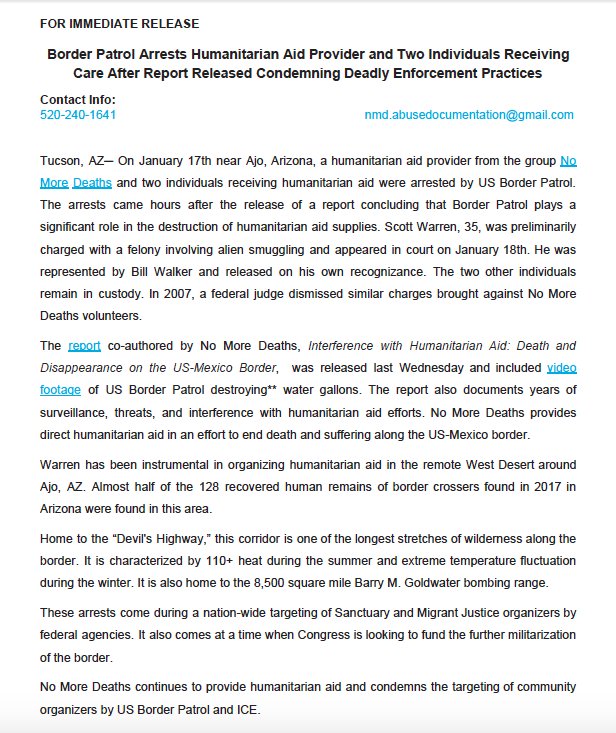 FOR IMMEDIATE RELEASE

Border Patrol Arrests Humanitarian Aid Provider and Two Individuals Receiving Care After Report Released Condemning Deadly Enforcement Practices

Contact Info:
520-240-1641

nmd.abusedocumentation@gmail.com

Tucson, AZ– On January 17th near Ajo, Arizona, a humanitarian aid provider from the group No More Deaths and two individuals receiving humanitarian aid were arrested by US Border Patrol. The arrests came hours after the release of a report concluding that Border Patrol plays a significant role in the destruction of humanitarian aid supplies. Scott Warren, 35, was preliminarily charged with a felony involving alien smuggling and appeared in court on January 18th. He was represented by Bill Walker and released on his own recognizance. The two other individuals remain in custody. In 2007, a federal judge dismissed similar charges brought against No More Deaths volunteers.

The report co-authored by No More Deaths, Interference with Humanitarian Aid: Death and Disappearance on the US-Mexico Border, was released last Wednesday and included video footage of US Border Patrol destroying** water gallons. The report also documents years of surveillance, threats, and interference with humanitarian aid efforts. No More Deaths provides direct humanitarian aid in an effort to end death and suffering along the US-Mexico border.

Warren has been instrumental in organizing humanitarian aid in the remote West Desert around Ajo, AZ. Almost half of the 128 recovered human remains of border crossers found in 2017 in Arizona were found in this area.

Home to the "Devil's Highway," this corridor is one of the longest stretches of wilderness along the border. It is characterized by 110+ heat during the summer and extreme temperature fluctuation during the winter. It is also home to the 8,500 square mile Barry M. Goldwater bombing range.

These arrests come during a nation-wide targeting of Sanctuary and Migrant Justice organizers by federal agencies. It also comes at a time when Congress is looking to fund the further militarization of the border.

No More Deaths continues to provide humanitarian aid and condemns the targeting of community organizers by US Border Patrol and ICE.